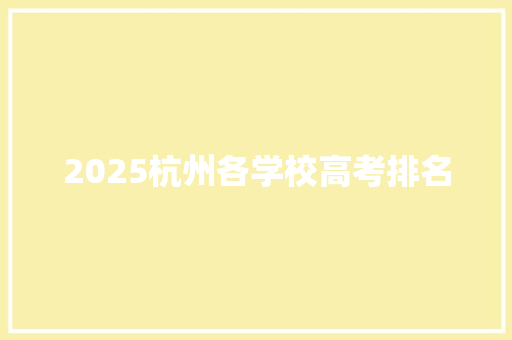 2025杭州各学校高考排名